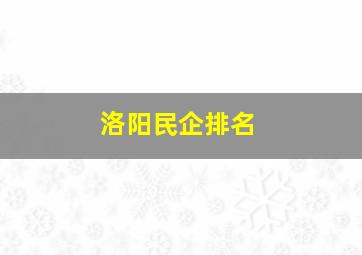 洛阳民企排名